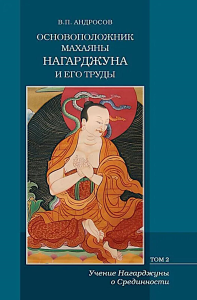 В.П. АНДРОСОВ

ОСНОВОПОЛОЖНИК МАХАЯНЫ
НАГАРДЖУНА
И ЕГО ТРУДЫ

ТОМ 2

Учение Нагарджуны о Срединности